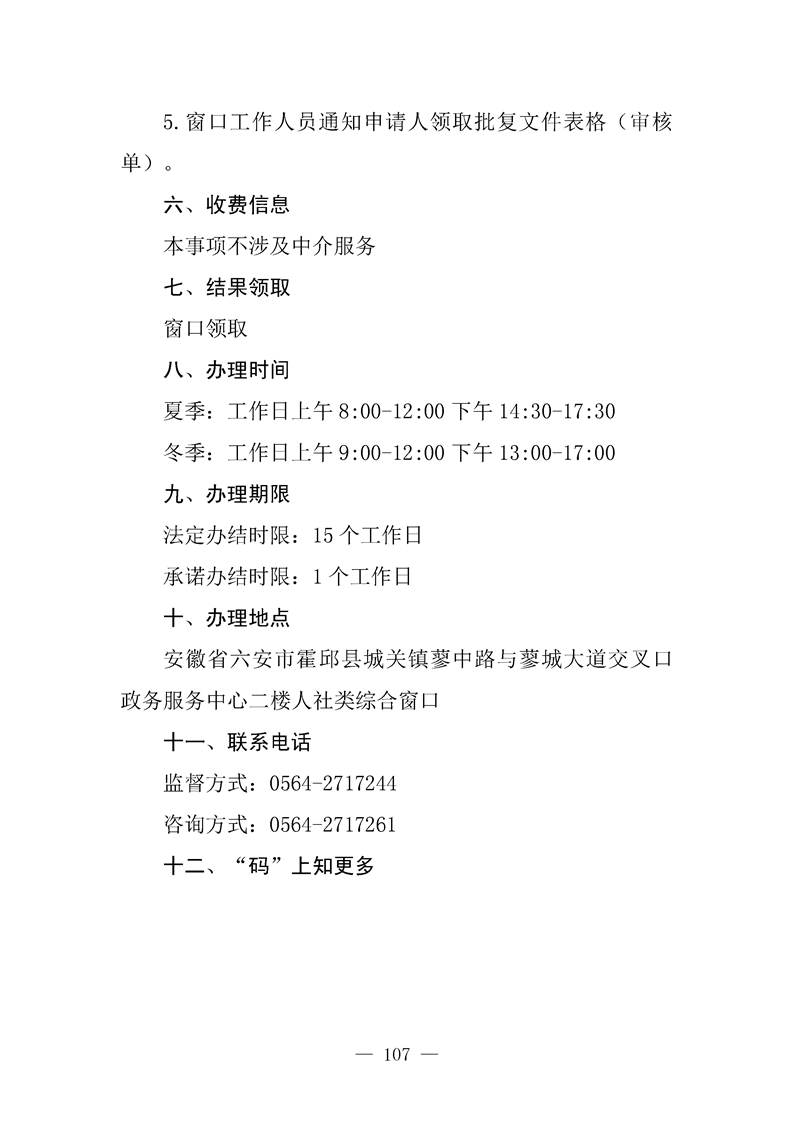 5.窗口工作人员通知申请人领取批复文件表格（审核单）。

六、收费信息

本事项不涉及中介服务

七、结果领取

窗口领取

八、办理时间

夏季：工作日上午8:00-12:00 下午14:30-17:30

冬季：工作日上午9:00-12:00 下午13:00-17:00

九、办理期限

法定办结时限：15个工作日

承诺办结时限：1个工作日

十、办理地点

安徽省六安市霍邱县城关镇蓼中路与蓼城大道交叉口政务服务中心二楼人社类综合窗口

十一、联系电话

监督方式：0564-2717244

咨询方式：0564-2717261

十二、“码”上知更多

— 107 —